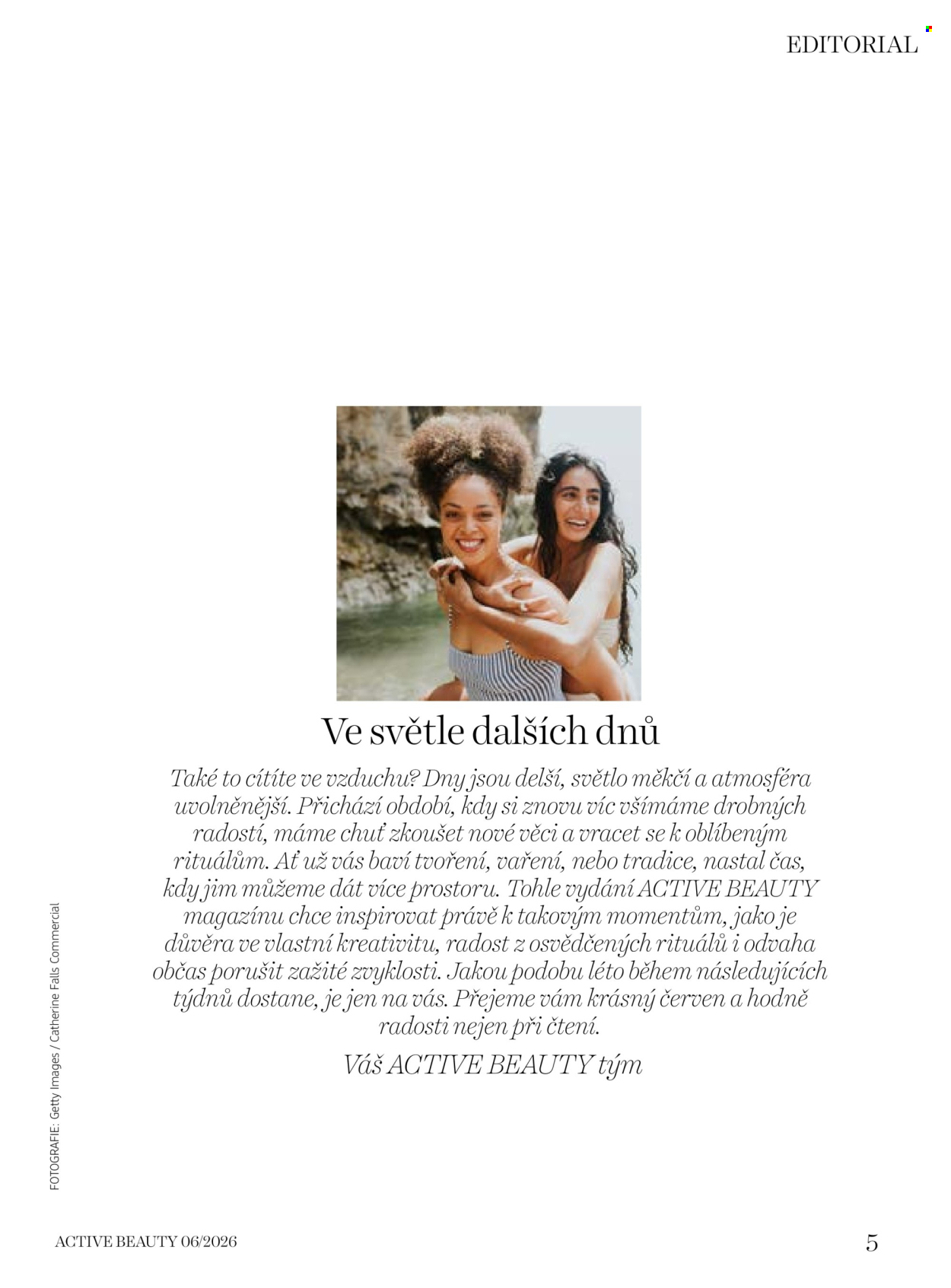 EDITORIAL

Ve světle dalších dnů

Také to cítíte ve vzduchu? Dny jsou delší, světlo měkčí a atmosféra uvolněnější. Přichází období, kdy si znovu víc všímáme drobných radostí, máme chuť zkoušet nové věci a vracet se k oblíbeným rituálům. Ať už vás baví tvoření, vaření, nebo tradice, nastal čas, kdy jim můžeme dát více prostoru. Tohle vydání ACTIVE BEAUTY magazínu chce inspirovat právě k takovým momentům, jako je důvěra ve vlastní kreativitu, radost z osvědčených rituálů i odvaha občas porušit zažité zvyklosti. Jakou podobu léto během následujících týdnů dostane, je jen na vás. Přejeme vám krásný červen a hodně radosti nejen při čtení.

Váš ACTIVE BEAUTY tým

FOTOGRAFIE: Getty Images / Catherine Falls Commercial

ACTIVE BEAUTY 06/2026

5